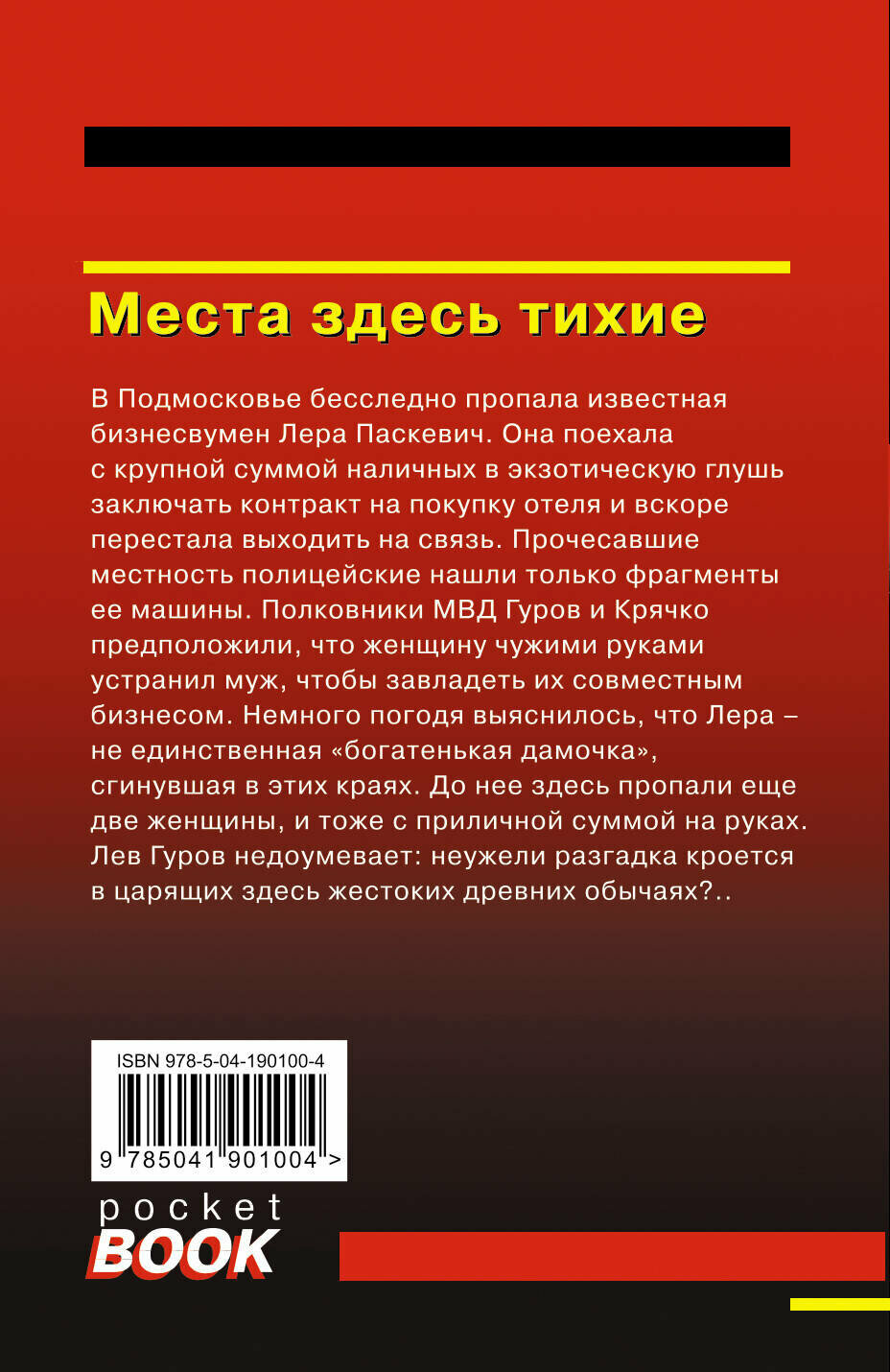 Места здесь тихие

В Подмосковье бесследно пропала известная бизнесвумен Лера Паскевич. Она поехала с крупной суммой наличных в экзотическую глушь заключать контракт на покупку отеля и вскоре перестала выходить на связь. Прочесавшие местность полицейские нашли только фрагменты ее машины. Полковники МВД Гуров и Крячко предположили, что женщину чужими руками устранил муж, чтобы завладеть их совместным бизнесом. Немного погодя выяснилось, что Лера – не единственная «богатенькая дамочка», сгинувшая в этих краях. До нее здесь пропали еще две женщины, и тоже с приличной суммой на руках. Лев Гуров недоумевает: неужели разгадка кроется в царящих здесь жестоких древних обычаях?..

ISBN 978-5-04-190100-4
9 785041 901004 >

pocket
BOOK